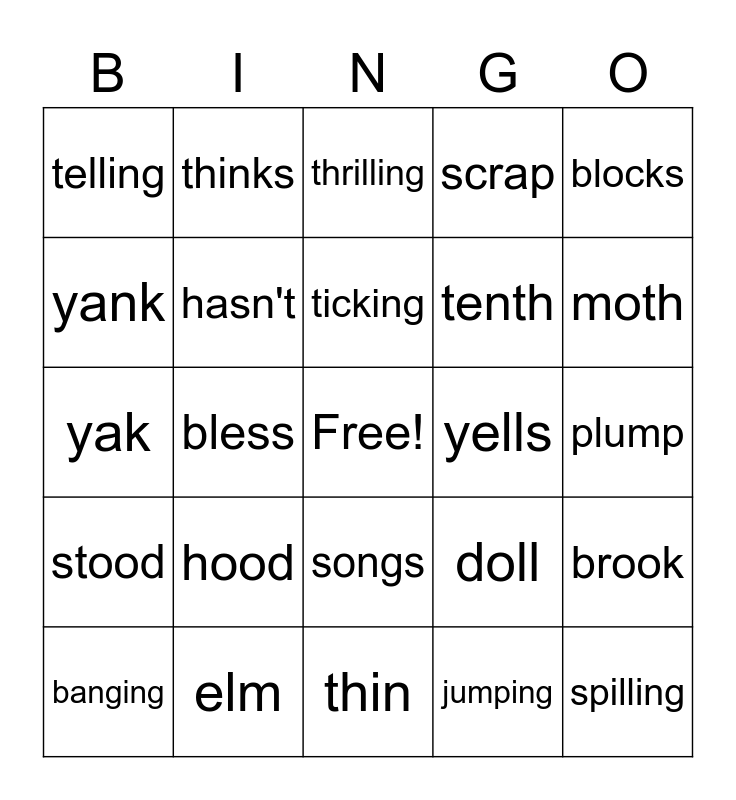 | B | I | N | G | O |
|---|---|---|---|---|
| telling | thinks | thrilling | scrap | blocks |
| yank | hasn't | ticking | tenth | moth |
| yak | bless | Free! | yells | plump |
| stood | hood | songs | doll | brook |
| banging | elm | thin | jumping | spilling |